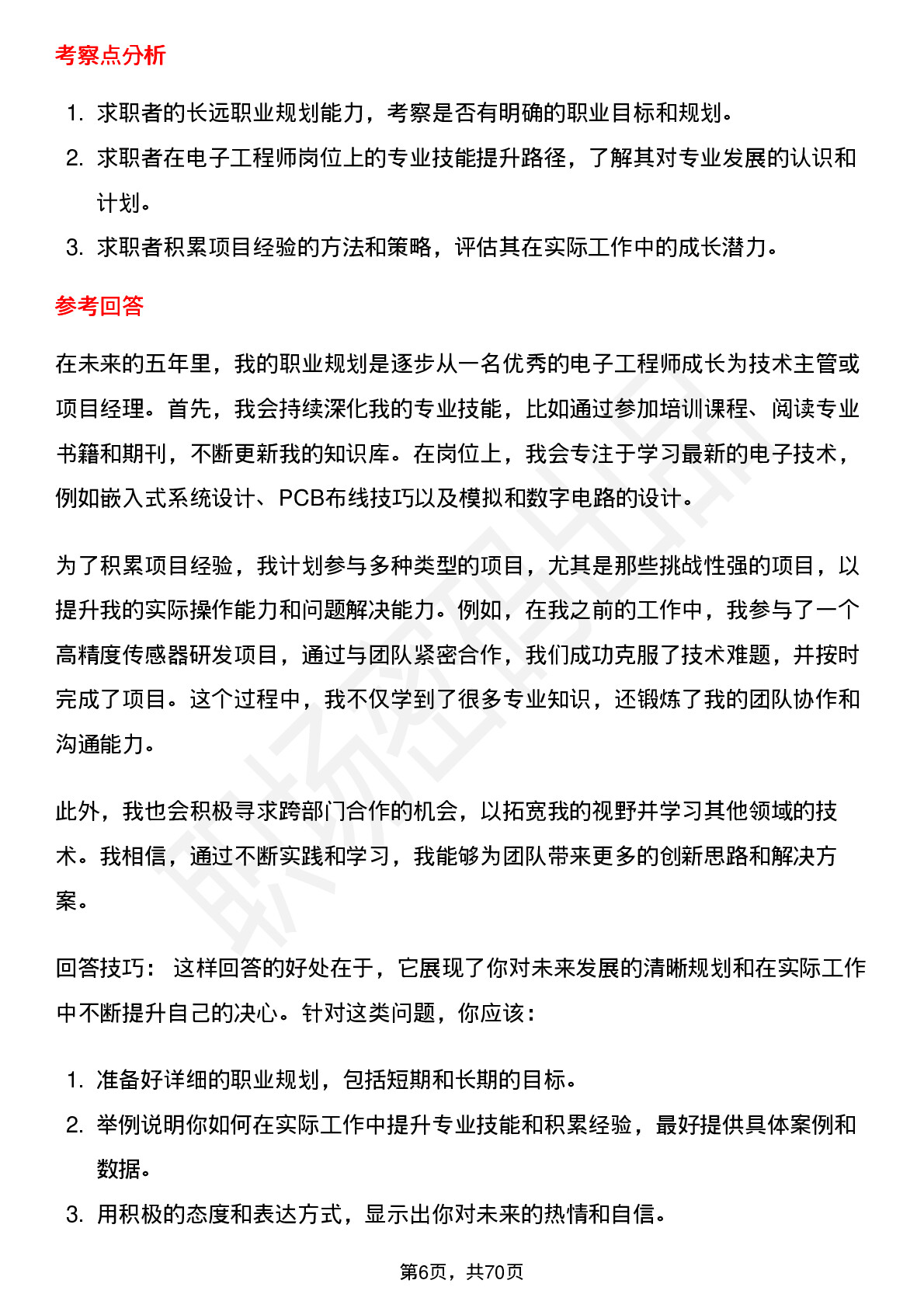 考察点分析

1. 求职者的长远职业规划能力，考察是否有明确的职业目标和规划。
2. 求职者在电子工程师岗位上的专业技能提升路径，了解其对专业发展的认识和计划。
3. 求职者积累项目经验的方法和策略，评估其在实际工作中的成长潜力。

参考回答

在未来的五年里，我的职业规划是逐步从一名优秀的电子工程师成长为技术主管或项目经理。首先，我会持续深化我的专业技能，比如通过参加培训课程、阅读专业书籍和期刊，不断更新我的知识库。在岗位上，我会专注于学习最新的电子技术，例如嵌入式系统设计、PCB布线技巧以及模拟和数字电路的设计。

为了积累项目经验，我计划参与多种类型的项目，尤其是那些挑战性强的项目，以提升我的实际操作能力和问题解决能力。例如，在我之前的工作中，我参与了一个高精度传感器研发项目，通过与团队紧密合作，我们成功克服了技术难题，并按时完成了项目。这个过程中，我不仅学到了很多专业知识，还锻炼了我的团队协作和沟通能力。

此外，我也会积极寻求跨部门合作的机会，以拓宽我的视野并学习其他领域的技术。我相信，通过不断实践和学习，我能够为团队带来更多的创新思路和解决方案。

回答技巧： 这样回答的好处在于，它展现了你对未来发展的清晰规划和在实际工作中不断提升自己的决心。针对这类问题，你应该：

1. 准备好详细的职业规划，包括短期和长期的目标。
2. 举例说明你如何在实际工作中提升专业技能和积累经验，最好提供具体案例和数据。
3. 用积极的态度和表达方式，显示出你对未来的热情和自信。

第6页，共70页